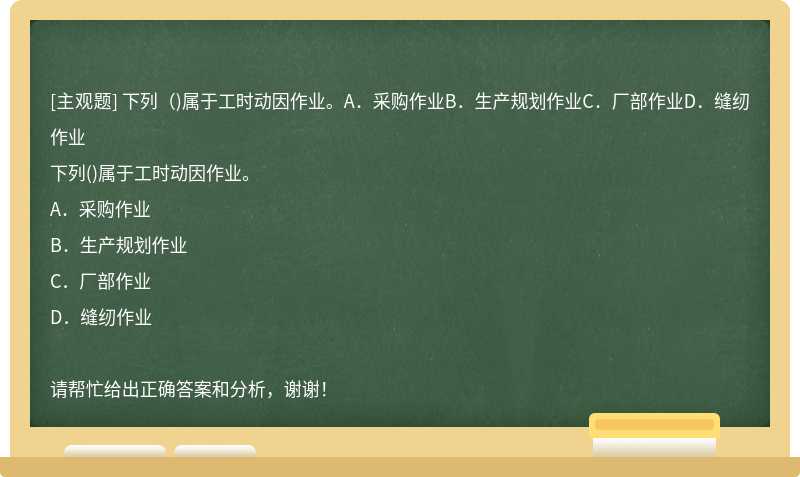 [主观题] 下列（)属于工时动因作业。A．采购作业B．生产规划作业C．厂部作业D．缝纫作业

下列()属于工时动因作业。
A．采购作业
B．生产规划作业
C．厂部作业
D．缝纫作业

请帮忙给出正确答案和分析，谢谢！